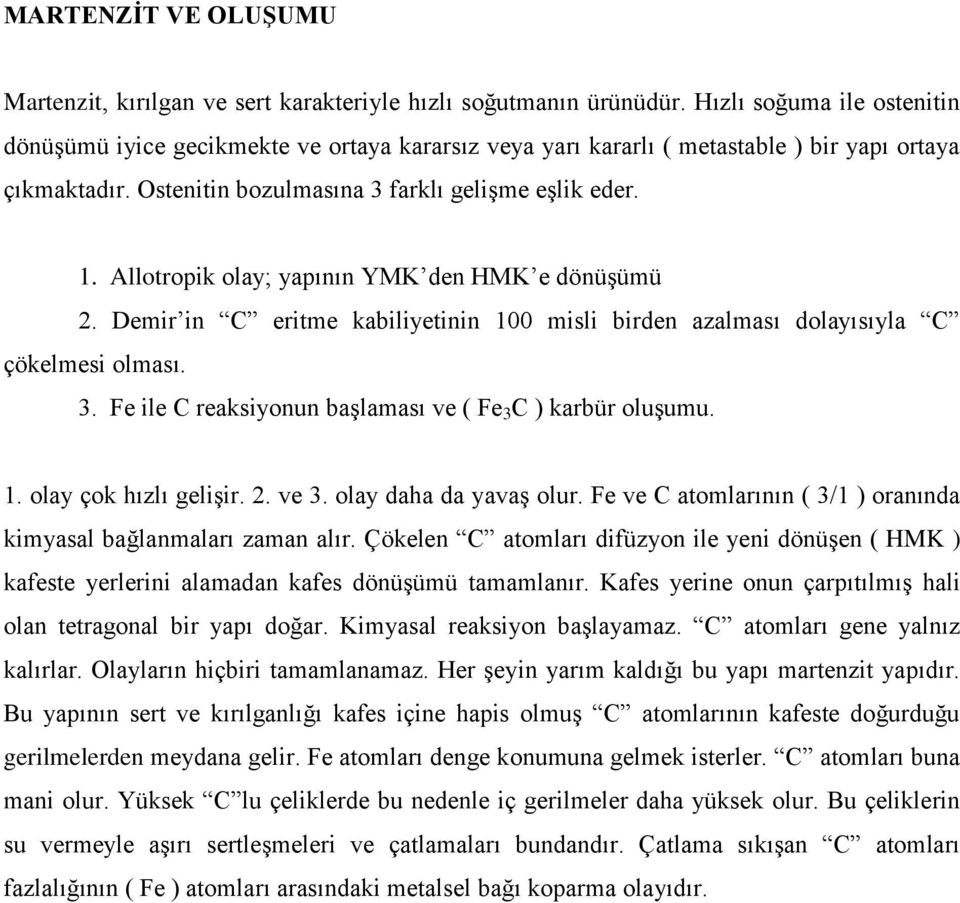 MARTENZİT VE OLUŞUMU

Martenzit, kırılgan ve sert karakteriyle hızlı soğutmanın ürünüdür. Hızlı soğuma ile ostenitin dönüşümü iyice gecikmekte ve ortaya kararsız veya yarı kararlı ( metastable ) bir yapı ortaya çıkmaktadır. Ostenitin bozulmasına 3 farklı gelişme eşlik eder.

1. Allotropik olay; yapının YMK'den HMK'e dönüşümü
2. Demir'in "C" eritme kabiliyetinin 100 misli birden azalması dolayısıyla "C" çökelmesi olması.
3. Fe ile C reaksiyonun başlaması ve ( $Fe_3C$ ) karbür oluşumu.

1. olay çok hızlı gelişir. 2. ve 3. olay daha da yavaş olur. Fe ve C atomlarının ( 3/1 ) oranında kimyasal bağlanmaları zaman alır. Çökelen "C" atomları difüzyon ile yeni dönüşen ( HMK ) kafeste yerlerini alamadan kafes dönüşümü tamamlanır. Kafes yerine onun çarpıtılmış hali olan tetragonal bir yapı doğar. Kimyasal reaksiyon başlayamaz. "C" atomları gene yalnız kalırlar. Olayların hiçbiri tamamlanamaz. Her şeyin yarım kaldığı bu yapı martenzit yapıdır. Bu yapının sert ve kırılganlığı kafes içine hapis olmuş "C" atomlarının kafeste doğurduğu gerilmelerden meydana gelir. Fe atomları denge konumuna gelmek isterler. "C" atomları buna mani olur. Yüksek "C"lu çeliklerde bu nedenle iç gerilmeler daha yüksek olur. Bu çeliklerin su vermeyle aşırı sertleşmeleri ve çatlamaları bundandır. Çatlama sıkışan "C" atomları fazlalığının ( Fe ) atomları arasındaki metalsel bağı koparma olayıdır.